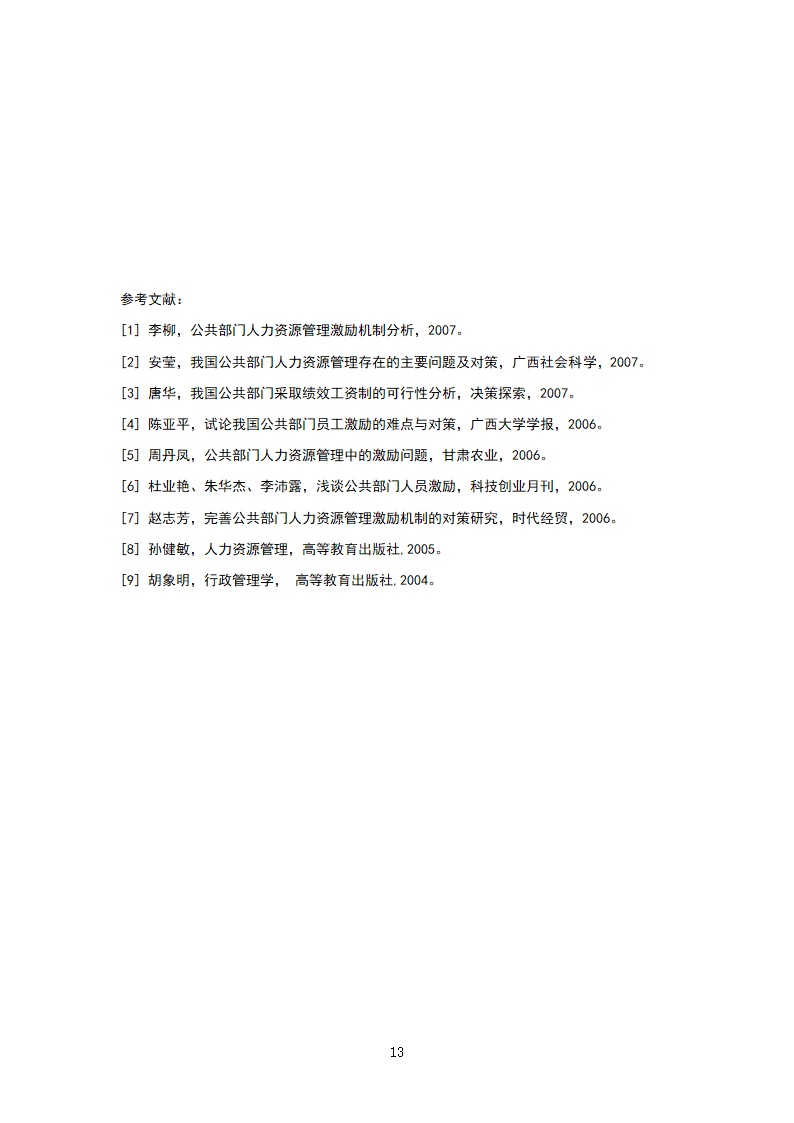 参考文献：

[1] 李柳，公共部门人力资源管理激励机制分析，2007。

[2] 安莹，我国公共部门人力资源管理存在的主要问题及对策，广西社会科学，2007。

[3] 唐华，我国公共部门采取绩效工资制的可行性分析，决策探索，2007。

[4] 陈亚平，试论我国公共部门员工激励的难点与对策，广西大学学报，2006。

[5] 周丹凤，公共部门人力资源管理中的激励问题，甘肃农业，2006。

[6] 杜业艳、朱华杰、李沛露，浅谈公共部门人员激励，科技创业月刊，2006。

[7] 赵志芳，完善公共部门人力资源管理激励机制的对策研究，时代经贸，2006。

[8] 孙健敏，人力资源管理，高等教育出版社，2005。

[9] 胡象明，行政管理学， 高等教育出版社，2004。

13